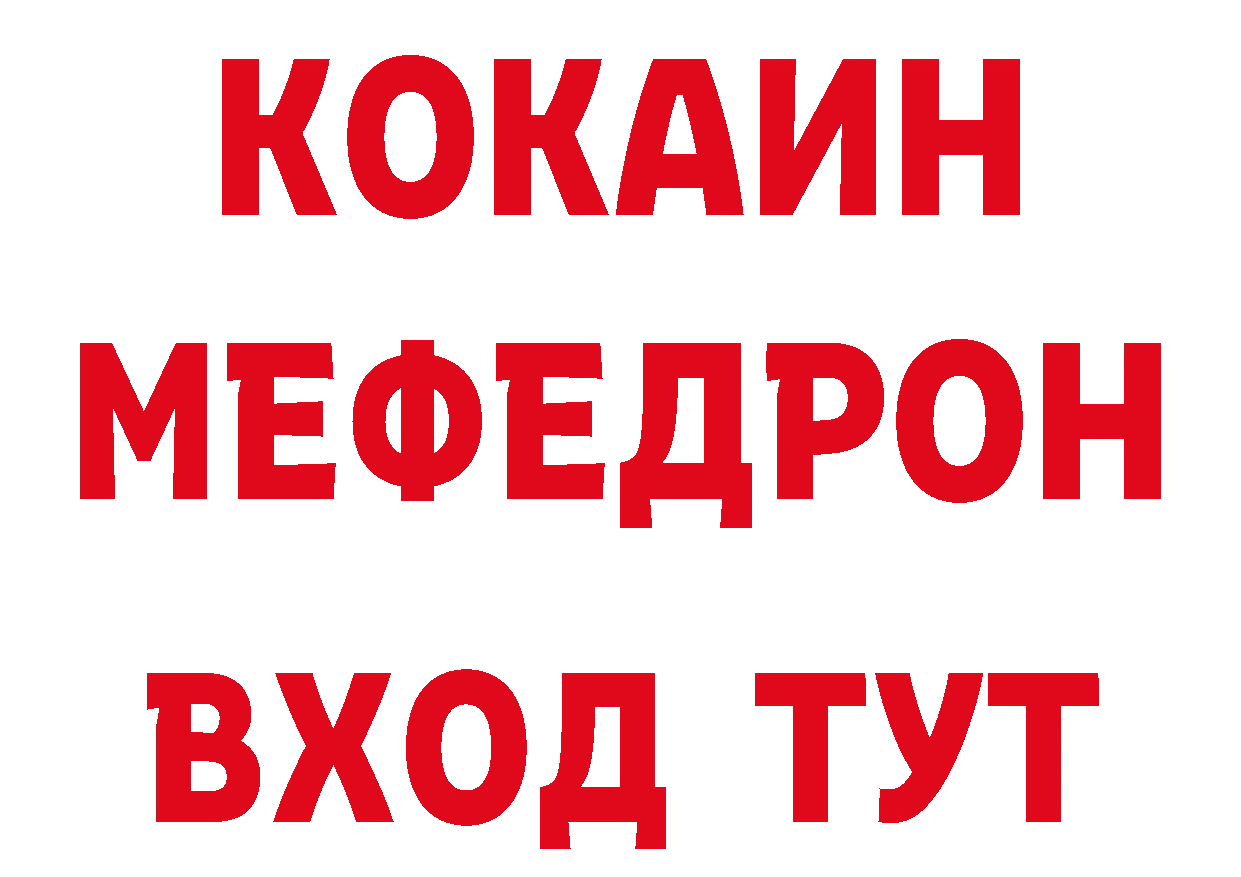 КОКАИН
МЕФЕДРОН
ВХОД ТУТ